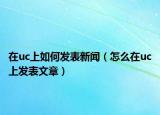 在uc上如何发表新闻（怎么在uc上发表文章）